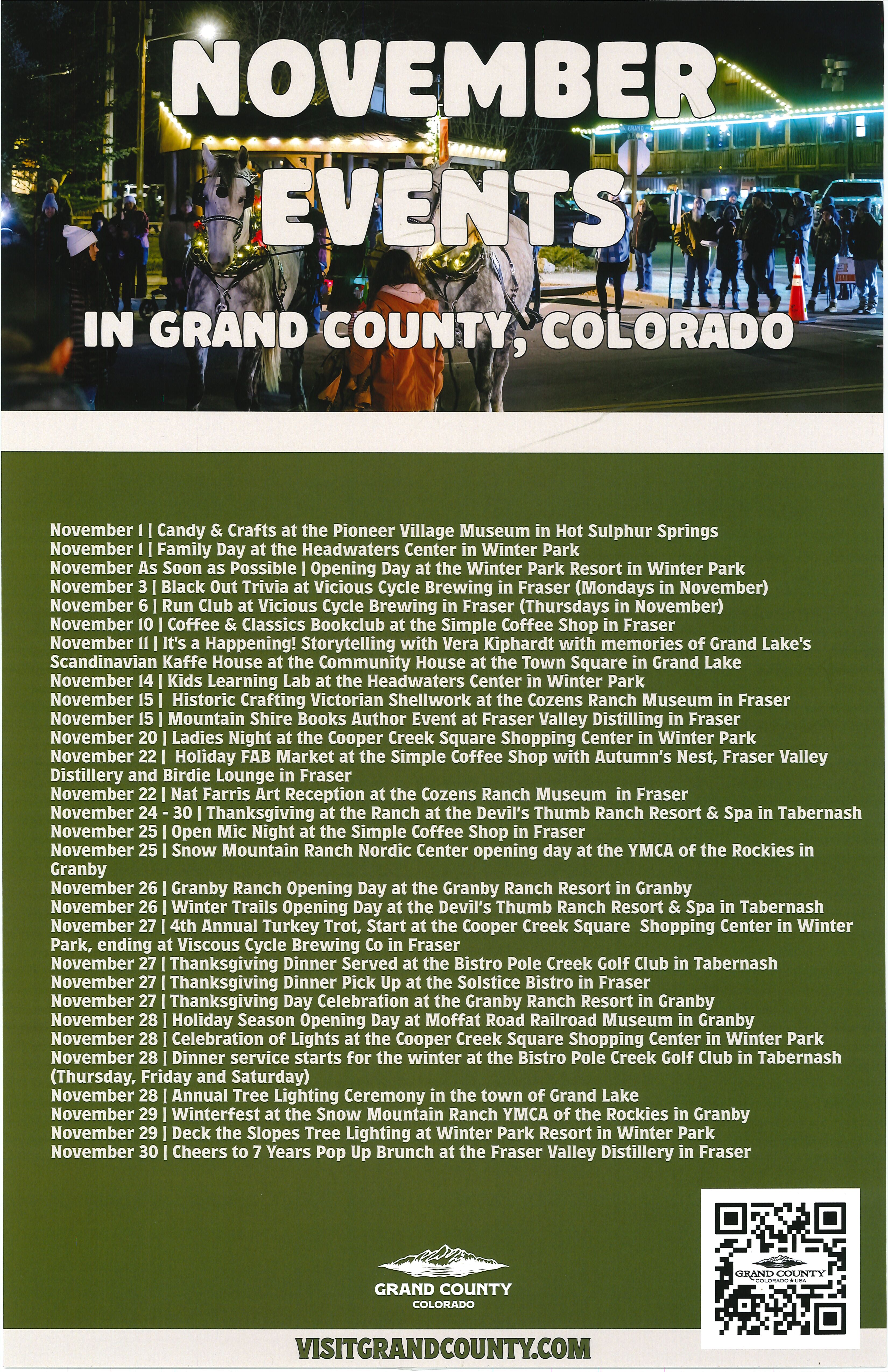 NOVEMBER EVENTS
IN GRAND COUNTY, COLORADO

November 1 | Candy & Crafts at the Pioneer Village Museum in Hot Sulphur Springs
November 1 | Family Day at the Headwaters Center in Winter Park
November As Soon as Possible | Opening Day at the Winter Park Resort in Winter Park
November 3 | Black Out Trivia at Vicious Cycle Brewing in Fraser (Mondays in November)
November 6 | Run Club at Vicious Cycle Brewing in Fraser (Thursdays in November)
November 10 | Coffee & Classics Bookclub at the Simple Coffee Shop in Fraser
November 11 | It's a Happening! Storytelling with Vera Kiphardt with memories of Grand Lake's Scandinavian Kaffe House at the Community House at the Town Square in Grand Lake
November 14 | Kids Learning Lab at the Headwaters Center in Winter Park
November 15 | Historic Crafting Victorian Shellwork at the Cozens Ranch Museum in Fraser
November 15 | Mountain Shire Books Author Event at Fraser Valley Distilling in Fraser
November 20 | Ladies Night at the Cooper Creek Square Shopping Center in Winter Park
November 22 | Holiday FAB Market at the Simple Coffee Shop with Autumn's Nest, Fraser Valley Distillery and Birdie Lounge in Fraser
November 22 | Nat Farris Art Reception at the Cozens Ranch Museum in Fraser
November 24 - 30 | Thanksgiving at the Ranch at the Devil's Thumb Ranch Resort & Spa in Tabernash
November 25 | Open Mic Night at the Simple Coffee Shop in Fraser
November 25 | Snow Mountain Ranch Nordic Center opening day at the YMCA of the Rockies in Granby
November 26 | Granby Ranch Opening Day at the Granby Ranch Resort in Granby
November 26 | Winter Trails Opening Day at the Devil's Thumb Ranch Resort & Spa in Tabernash
November 27 | 4th Annual Turkey Trot, Start at the Cooper Creek Square Shopping Center in Winter Park, ending at Viscous Cycle Brewing Co in Fraser
November 27 | Thanksgiving Dinner Served at the Bistro Pole Creek Golf Club in Tabernash
November 27 | Thanksgiving Dinner Pick Up at the Solstice Bistro in Fraser
November 27 | Thanksgiving Day Celebration at the Granby Ranch Resort in Granby
November 28 | Holiday Season Opening Day at Moffat Road Railroad Museum in Granby
November 28 | Celebration of Lights at the Cooper Creek Square Shopping Center in Winter Park
November 28 | Dinner service starts for the winter at the Bistro Pole Creek Golf Club in Tabernash (Thursday, Friday and Saturday)
November 28 | Annual Tree Lighting Ceremony in the town of Grand Lake
November 29 | Winterfest at the Snow Mountain Ranch YMCA of the Rockies in Granby
November 29 | Deck the Slopes Tree Lighting at Winter Park Resort in Winter Park
November 30 | Cheers to 7 Years Pop Up Brunch at the Fraser Valley Distillery in Fraser

GRAND COUNTY
COLORADO

GRAND COUNTY
COLORADO★USA

VISITGRANDCOUNTY.COM